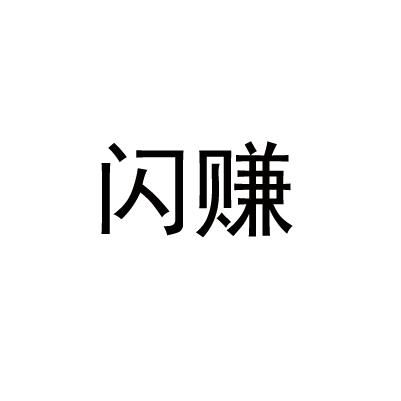 闪赚